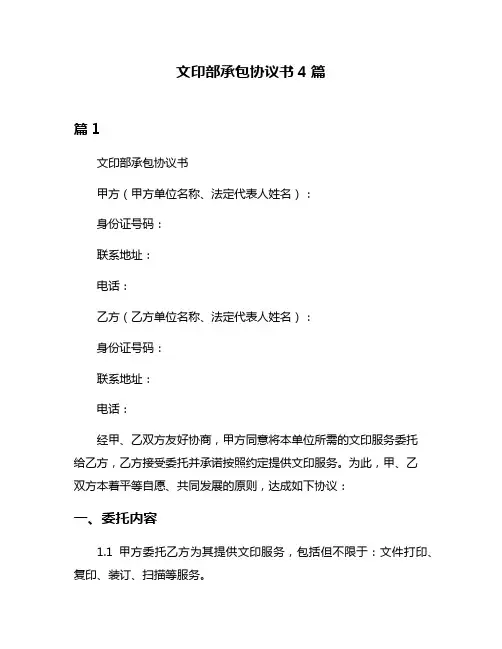 文印部承包协议书 4 篇

篇 1

文印部承包协议书

甲方（甲方单位名称、法定代表人姓名）：

身份证号码：

联系地址：

电话：

乙方（乙方单位名称、法定代表人姓名）：

身份证号码：

联系地址：

电话：

经甲、乙双方友好协商，甲方同意将本单位所需的文印服务委托给乙方，乙方接受委托并承诺按照约定提供文印服务。为此，甲、乙双方本着平等自愿、共同发展的原则，达成如下协议：

一、委托内容

1.1 甲方委托乙方为其提供文印服务，包括但不限于：文件打印、复印、装订、扫描等服务。